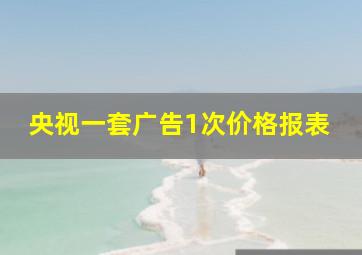 央视一套广告1次价格报表